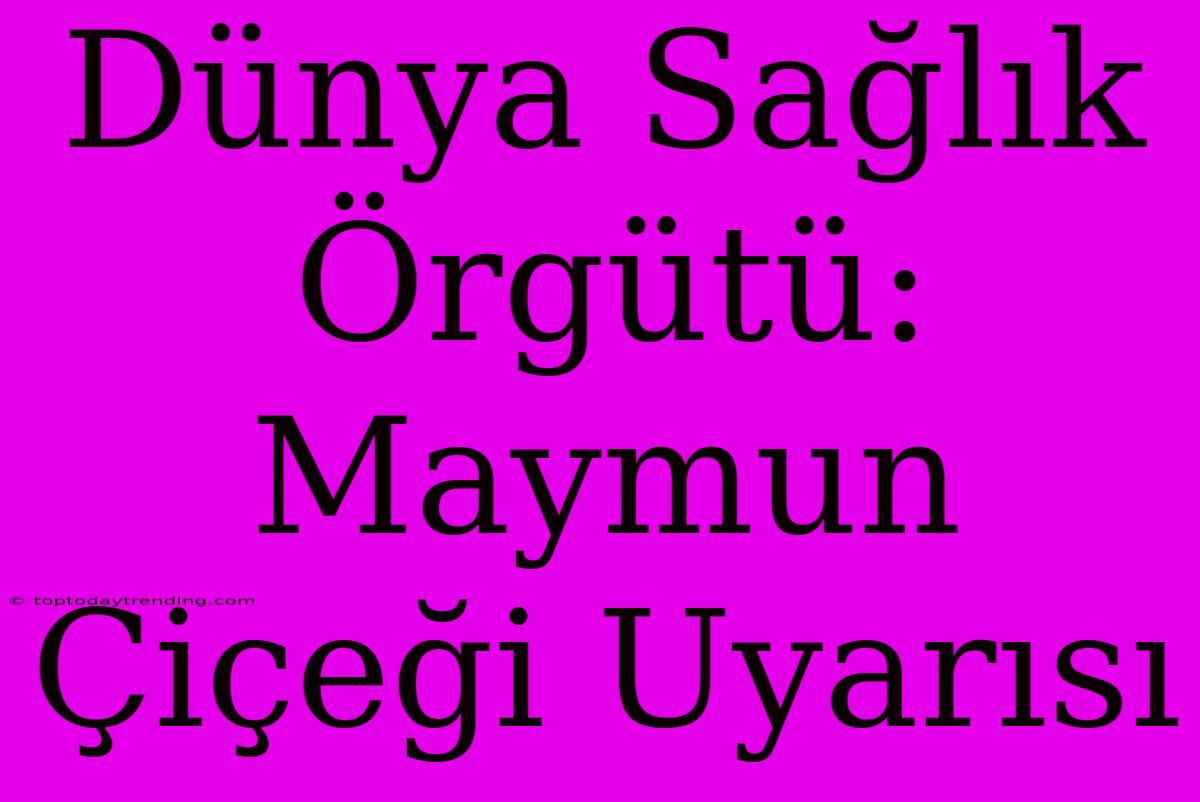 Dünya Sağlık Örgütü: Maymun Çiçeği Uyarısı

© toptodaytrending.com